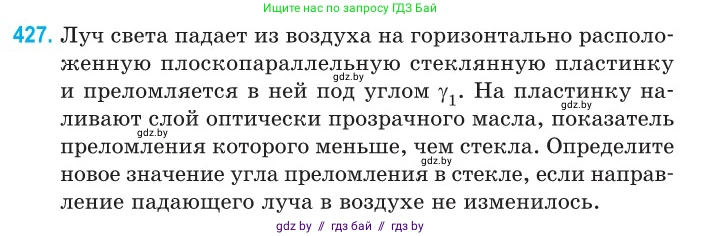 Ищите нас по запросу ГДЗ Бай

427. Луч света падает из воздуха на горизонтально расположенную плоскопараллельную стеклянную пластинку и преломляется в ней под углом $\gamma_1$. На пластинку наливают слой оптически прозрачного масла, показатель преломления которого меньше, чем стекла. Определите новое значение угла преломления в стекле, если направление падающего луча в воздухе не изменилось.

gdz.by gdz.by gdz.by gdz.by

gdz by // гдз бай // гдз by